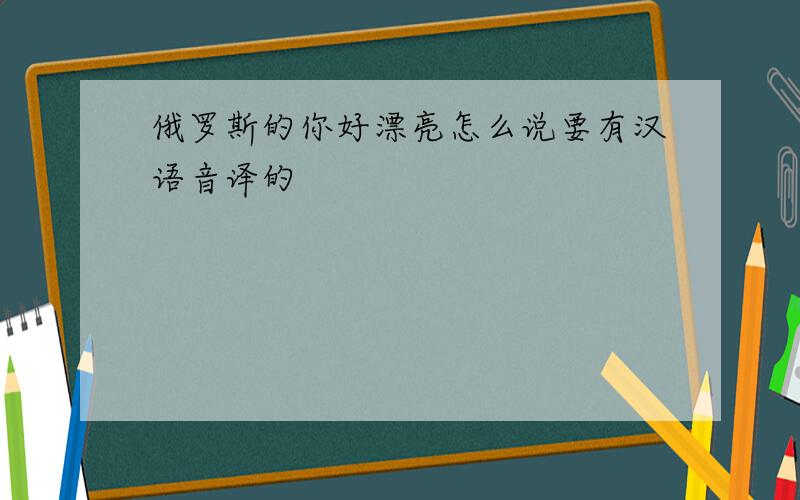 俄罗斯的你好漂亮怎么说要有汉语音译的